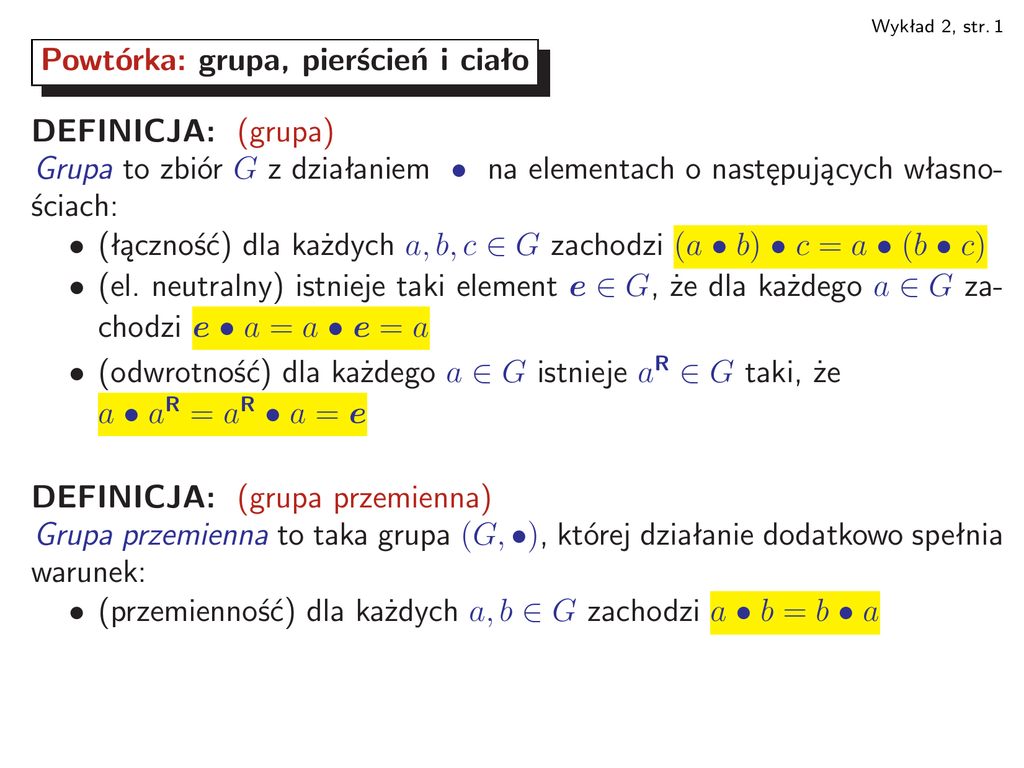 Wykład 2, str. 1

Powtórka: grupa, pierścień i ciało

DEFINICJA: (grupa)

Grupa to zbiór $G$ z działaniem $\bullet$ na elementach o następujących własnościach:

• (łączność) dla każdych $a, b, c \in G$ zachodzi $(a \bullet b) \bullet c = a \bullet (b \bullet c)$
• (el. neutralny) istnieje taki element $e \in G$, że dla każdego $a \in G$ zachodzi $e \bullet a = a \bullet e = a$
• (odwrotność) dla każdego $a \in G$ istnieje $a^{R} \in G$ taki, że $a \bullet a^{R} = a^{R} \bullet a = e$

DEFINICJA: (grupa przemienna)

Grupa przemienna to taka grupa $(G, \bullet)$, której działanie dodatkowo spełnia warunek:

• (przemienność) dla każdych $a, b \in G$ zachodzi $a \bullet b = b \bullet a$